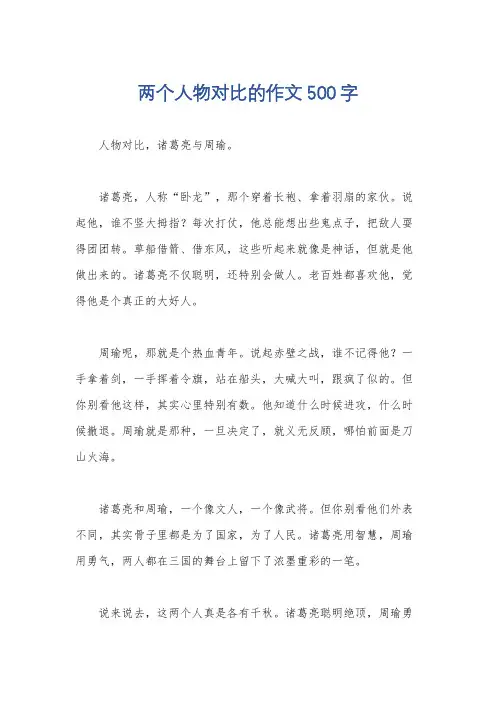 两个人物对比的作文500字

人物对比，诸葛亮与周瑜。

诸葛亮，人称“卧龙”，那个穿着长袍、拿着羽扇的家伙。说起他，谁不竖大拇指？每次打仗，他总能想出些鬼点子，把敌人耍得团团转。草船借箭、借东风，这些听起来就像是神话，但就是他做出来的。诸葛亮不仅聪明，还特别会做人。老百姓都喜欢他，觉得他是个真正的大好人。

周瑜呢，那就是个热血青年。说起赤壁之战，谁不记得他？一手拿着剑，一手挥着令旗，站在船头，大喊大叫，跟疯了似的。但你别看他这样，其实心里特别有数。他知道什么时候进攻，什么时候撤退。周瑜就是那种，一旦决定了，就义无反顾，哪怕前面是刀山火海。

诸葛亮和周瑜，一个像文人，一个像武将。但你别看他们外表不同，其实骨子里都是为了国家，为了人民。诸葛亮用智慧，周瑜用勇气，两人都在三国的舞台上留下了浓墨重彩的一笔。

说来说去，这两个人真是各有千秋。诸葛亮聪明绝顶，周瑜勇